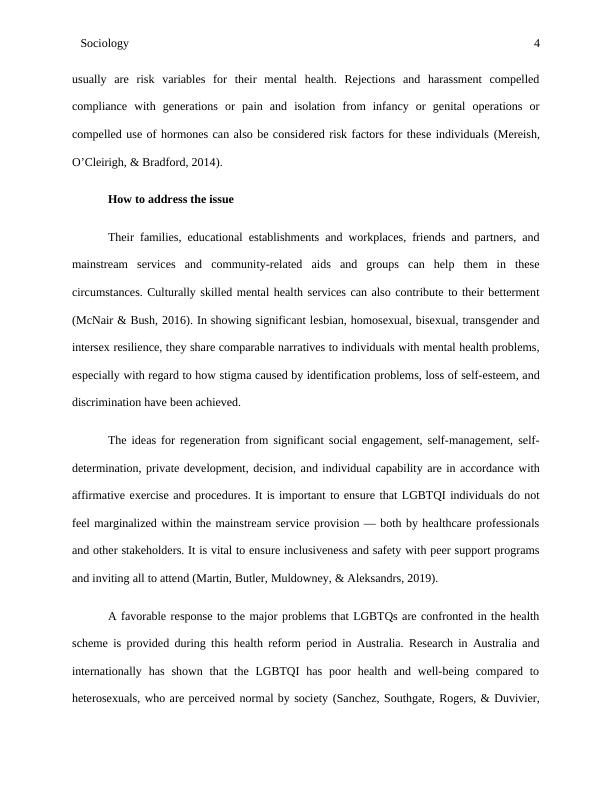 Sociology 4

usually are risk variables for their mental health. Rejections and harassment compelled compliance with generations or pain and isolation from infancy or genital operations or compelled use of hormones can also be considered risk factors for these individuals (Mereish, O'Cleirigh, & Bradford, 2014).

How to address the issue

Their families, educational establishments and workplaces, friends and partners, and mainstream services and community-related aids and groups can help them in these circumstances. Culturally skilled mental health services can also contribute to their betterment (McNair & Bush, 2016). In showing significant lesbian, homosexual, bisexual, transgender and intersex resilience, they share comparable narratives to individuals with mental health problems, especially with regard to how stigma caused by identification problems, loss of self-esteem, and discrimination have been achieved.

The ideas for regeneration from significant social engagement, self-management, self-determination, private development, decision, and individual capability are in accordance with affirmative exercise and procedures. It is important to ensure that LGBTQI individuals do not feel marginalized within the mainstream service provision — both by healthcare professionals and other stakeholders. It is vital to ensure inclusiveness and safety with peer support programs and inviting all to attend (Martin, Butler, Muldowney, & Aleksandrs, 2019).

A favorable response to the major problems that LGBTQs are confronted in the health scheme is provided during this health reform period in Australia. Research in Australia and internationally has shown that the LGBTQI has poor health and well-being compared to heterosexuals, who are perceived normal by society (Sanchez, Southgate, Rogers, & Duvivier,